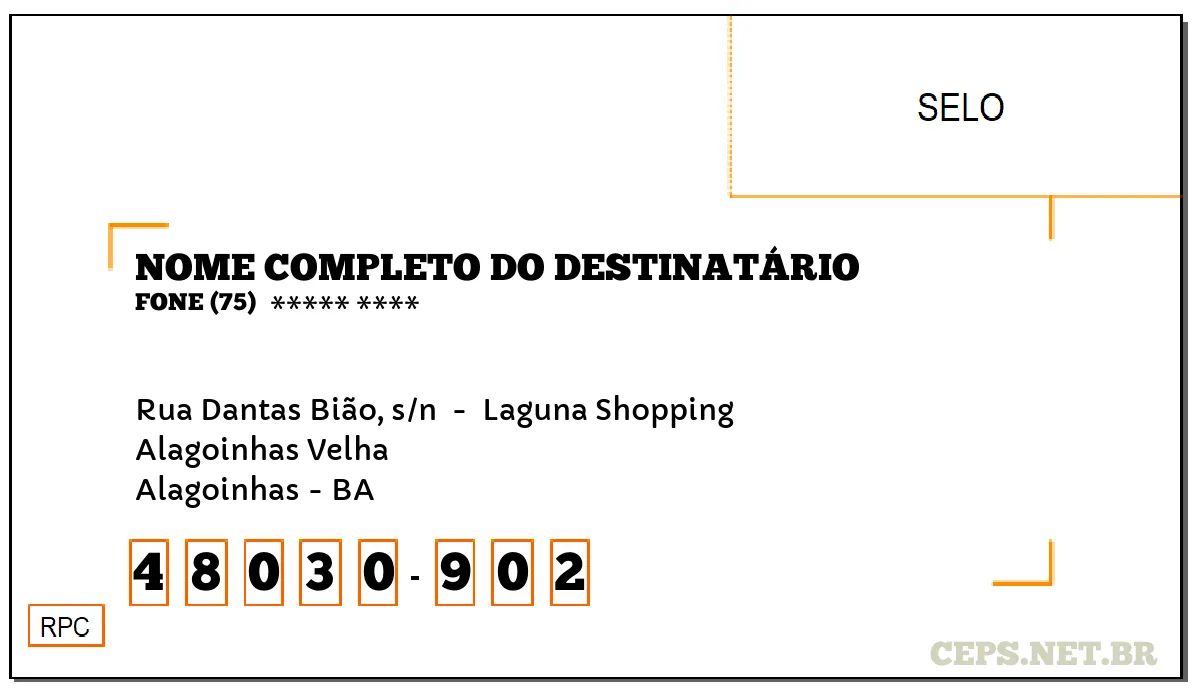 SELO

NOME COMPLETO DO DESTINATÁRIO
FONE (75) ***** ****

Rua Dantas Bião, s/n - Laguna Shopping
Alagoinhas Velha
Alagoinhas - BA

48030-902

RPC

CEPS.NET.BR